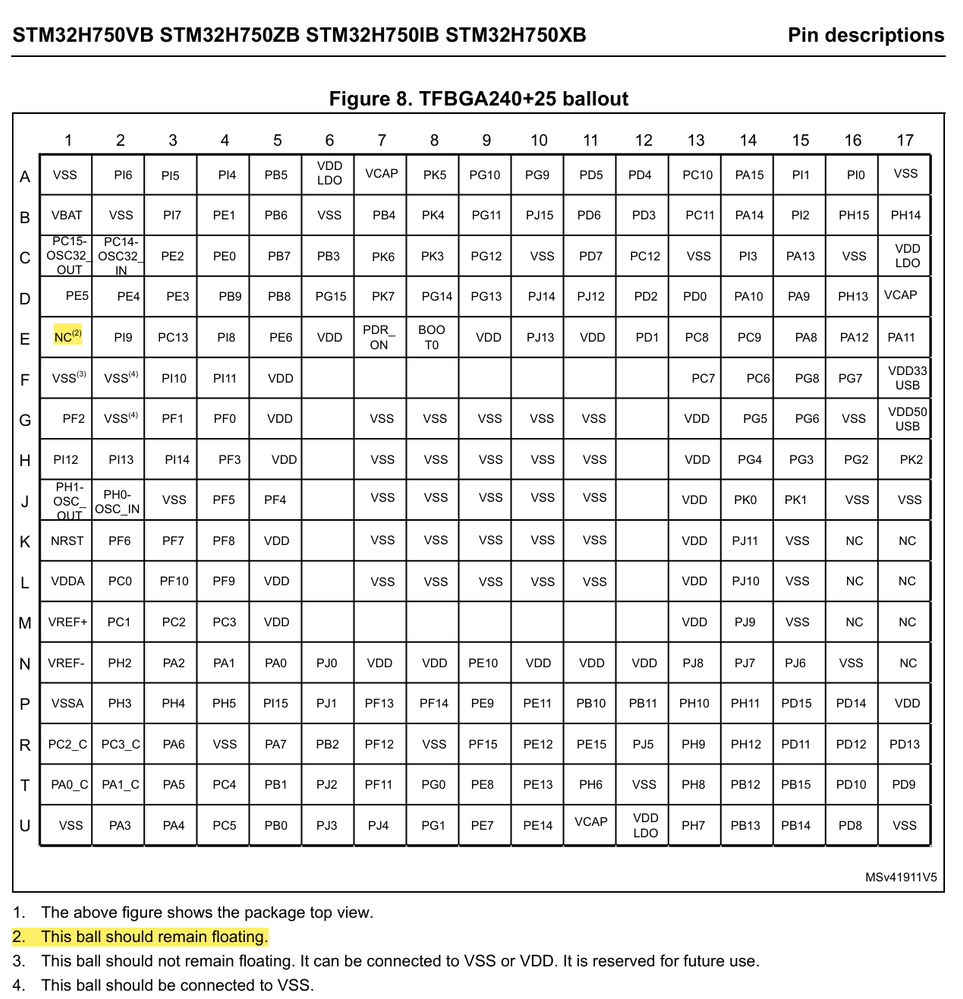 STM32H750VB STM32H750ZB STM32H750IB STM32H750XB

Pin descriptions

Figure 8. TFBGA240+25 ballout

| | 1 | 2 | 3 | 4 | 5 | 6 | 7 | 8 | 9 | 10 | 11 | 12 | 13 | 14 | 15 | 16 | 17 |
|---|---|---|---|---|---|---|---|---|---|---|---|---|---|---|---|---|---|
| A | VSS | PI6 | PI5 | PI4 | PB5 | VDD LDO | VCAP | PK5 | PG10 | PG9 | PD5 | PD4 | PC10 | PA15 | PI1 | PI0 | VSS |
| B | VBAT | VSS | PI7 | PE1 | PB6 | VSS | PB4 | PK4 | PG11 | PJ15 | PD6 | PD3 | PC11 | PA14 | PI2 | PH15 | PH14 |
| C | PC15-OSC32_OUT | PC14-OSC32_IN | PE2 | PE0 | PB7 | PB3 | PK6 | PK3 | PG12 | VSS | PD7 | PC12 | VSS | PI3 | PA13 | VSS | VDD LDO |
| D | PE5 | PE4 | PE3 | PB9 | PB8 | PG15 | PK7 | PG14 | PG13 | PJ14 | PJ12 | PD2 | PD0 | PA10 | PA9 | PH13 | VCAP |
| E | NC$^{(2)}$ | PI9 | PC13 | PI8 | PE6 | VDD | PDR_ON | BOOT0 | VDD | PJ13 | VDD | PD1 | PC8 | PC9 | PA8 | PA12 | PA11 |
| F | VSS$^{(3)}$ | VSS$^{(4)}$ | PI10 | PI11 | VDD | | | | | | | | PC7 | PC6 | PG8 | PG7 | VDD33 USB |
| G | PF2 | VSS$^{(4)}$ | PF1 | PF0 | VDD | | VSS | VSS | VSS | VSS | VSS | | VDD | PG5 | PG6 | VSS | VDD50 USB |
| H | PI12 | PI13 | PI14 | PF3 | VDD | | VSS | VSS | VSS | VSS | VSS | | VDD | PG4 | PG3 | PG2 | PK2 |
| J | PH1-OSC_OUT | PH0-OSC_IN | VSS | PF5 | PF4 | | VSS | VSS | VSS | VSS | VSS | | VDD | PK0 | PK1 | VSS | VSS |
| K | NRST | PF6 | PF7 | PF8 | VDD | | VSS | VSS | VSS | VSS | VSS | | VDD | PJ11 | VSS | NC | NC |
| L | VDDA | PC0 | PF10 | PF9 | VDD | | VSS | VSS | VSS | VSS | VSS | | VDD | PJ10 | VSS | NC | NC |
| M | VREF+ | PC1 | PC2 | PC3 | VDD | | | | | | | | VDD | PJ9 | VSS | NC | NC |
| N | VREF- | PH2 | PA2 | PA1 | PA0 | PJ0 | VDD | VDD | PE10 | VDD | VDD | VDD | PJ8 | PJ7 | PJ6 | VSS | NC |
| P | VSSA | PH3 | PH4 | PH5 | PI15 | PJ1 | PF13 | PF14 | PE9 | PE11 | PB10 | PB11 | PH10 | PH11 | PD15 | PD14 | VDD |
| R | PC2_C | PC3_C | PA6 | VSS | PA7 | PB2 | PF12 | VSS | PF15 | PE12 | PE15 | PJ5 | PH9 | PH12 | PD11 | PD12 | PD13 |
| T | PA0_C | PA1_C | PA5 | PC4 | PB1 | PJ2 | PF11 | PG0 | PE8 | PE13 | PH6 | VSS | PH8 | PB12 | PB15 | PD10 | PD9 |
| U | VSS | PA3 | PA4 | PC5 | PB0 | PJ3 | PJ4 | PG1 | PE7 | PE14 | VCAP | VDD LDO | PH7 | PB13 | PB14 | PD8 | VSS |

MSv41911V5

1. The above figure shows the package top view.
2. This ball should remain floating.
3. This ball should not remain floating. It can be connected to VSS or VDD. It is reserved for future use.
4. This ball should be connected to VSS.